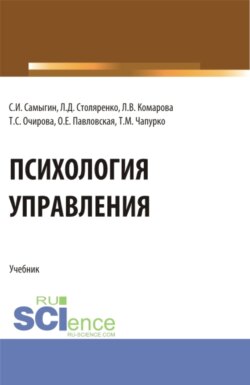 С.И. Самыгин, Л.Д. Столяренко, Л.В. Комарова
Т.С. Очирова, О.Е. Павловская, Т.М. Чапурко

ПСИХОЛОГИЯ
УПРАВЛЕНИЯ

Учебник

RU
SCIence
RU-SCIENCE.COM